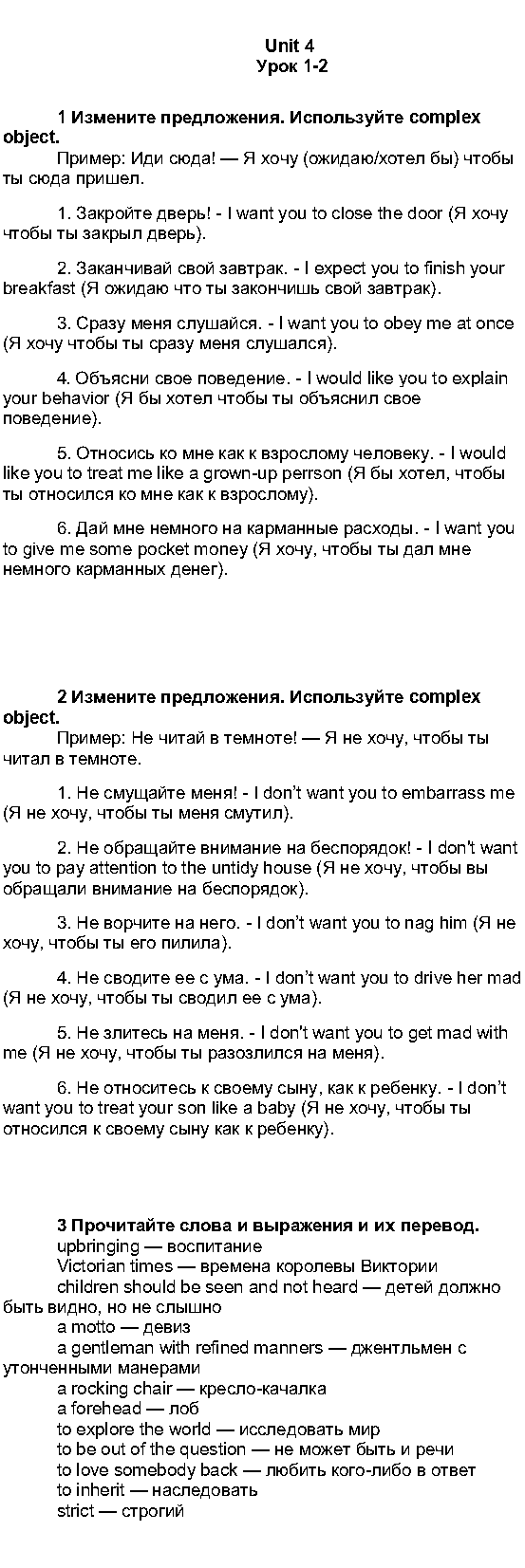 Unit 4
Урок 1-2

1 Измените предложения. Используйте complex object.
Пример: Иди сюда! — Я хочу (ожидаю/хотел бы) чтобы ты сюда пришел.

1. Закройте дверь! - I want you to close the door (Я хочу чтобы ты закрыл дверь).

2. Заканчивай свой завтрак. - I expect you to finish your breakfast (Я ожидаю что ты закончишь свой завтрак).

3. Сразу меня слушайся. - I want you to obey me at once (Я хочу чтобы ты сразу меня слушался).

4. Объясни свое поведение. - I would like you to explain your behavior (Я бы хотел чтобы ты объяснил свое поведение).

5. Относись ко мне как к взрослому человеку. - I would like you to treat me like a grown-up perrson (Я бы хотел, чтобы ты относился ко мне как к взрослому).

6. Дай мне немного на карманные расходы. - I want you to give me some pocket money (Я хочу, чтобы ты дал мне немного карманных денег).

2 Измените предложения. Используйте complex object.
Пример: Не читай в темноте! — Я не хочу, чтобы ты читал в темноте.

1. Не смущайте меня! - I don't want you to embarrass me (Я не хочу, чтобы ты меня смутил).

2. Не обращайте внимание на беспорядок! - I don't want you to pay attention to the untidy house (Я не хочу, чтобы вы обращали внимание на беспорядок).

3. Не ворчите на него. - I don't want you to nag him (Я не хочу, чтобы ты его пилила).

4. Не сводите ее с ума. - I don't want you to drive her mad (Я не хочу, чтобы ты сводил ее с ума).

5. Не злитесь на меня. - I don't want you to get mad with me (Я не хочу, чтобы ты разозлился на меня).

6. Не относитесь к своему сыну, как к ребенку. - I don't want you to treat your son like a baby (Я не хочу, чтобы ты относился к своему сыну как к ребенку).

3 Прочитайте слова и выражения и их перевод.
upbringing — воспитание
Victorian times — времена королевы Виктории
children should be seen and not heard — детей должно быть видно, но не слышно
a motto — девиз
a gentleman with refined manners — джентльмен с утонченными манерами
a rocking chair — кресло-качалка
a forehead — лоб
to explore the world — исследовать мир
to be out of the question — не может быть и речи
to love somebody back — любить кого-либо в ответ
to inherit — наследовать
strict — строгий